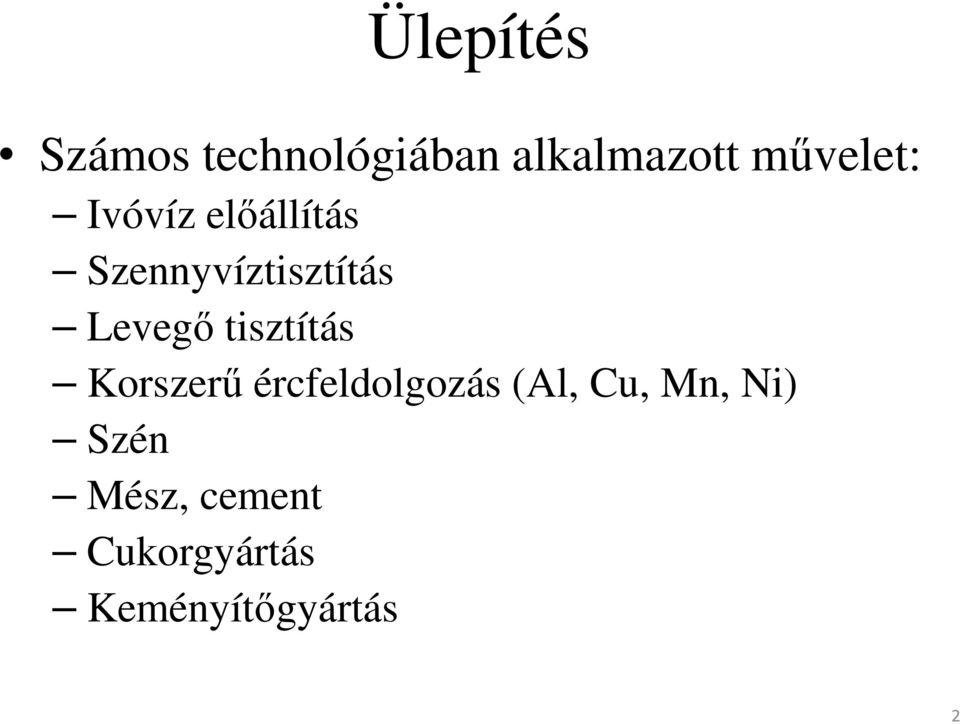 Ülepítés

• Számos technológiában alkalmazott művelet:
– Ivóvíz előállítás
– Szennyvíztisztítás
– Levegő tisztítás
– Korszerű ércfeldolgozás (Al, Cu, Mn, Ni)
– Szén
– Mész, cement
– Cukorgyártás
– Keményítőgyártás

2